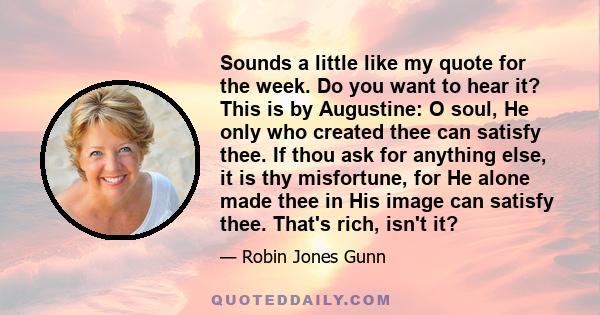 Sounds a little like my quote for the week. Do you want to hear it? This is by Augustine: O soul, He only who created thee can satisfy thee. If thou ask for anything else, it is thy misfortune, for He alone made thee in His image can satisfy thee. That's rich, isn't it?

— Robin Jones Gunn

QUOTEDDAILY.COM